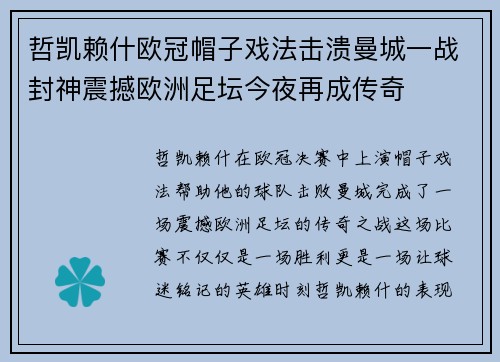 哲凯赖什欧冠帽子戏法击溃曼城一战封神震撼欧洲足坛今夜再成传奇

哲凯赖什在欧冠决赛中上演帽子戏法帮助他的球队击败曼城完成了一场震撼欧洲足坛的传奇之战这场比赛不仅仅是一场胜利更是一场让球迷铭记的英雄时刻哲凯赖什的表现